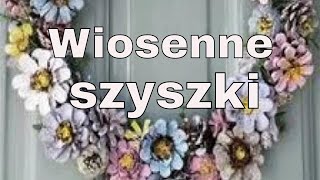 Wiosenne szyszki